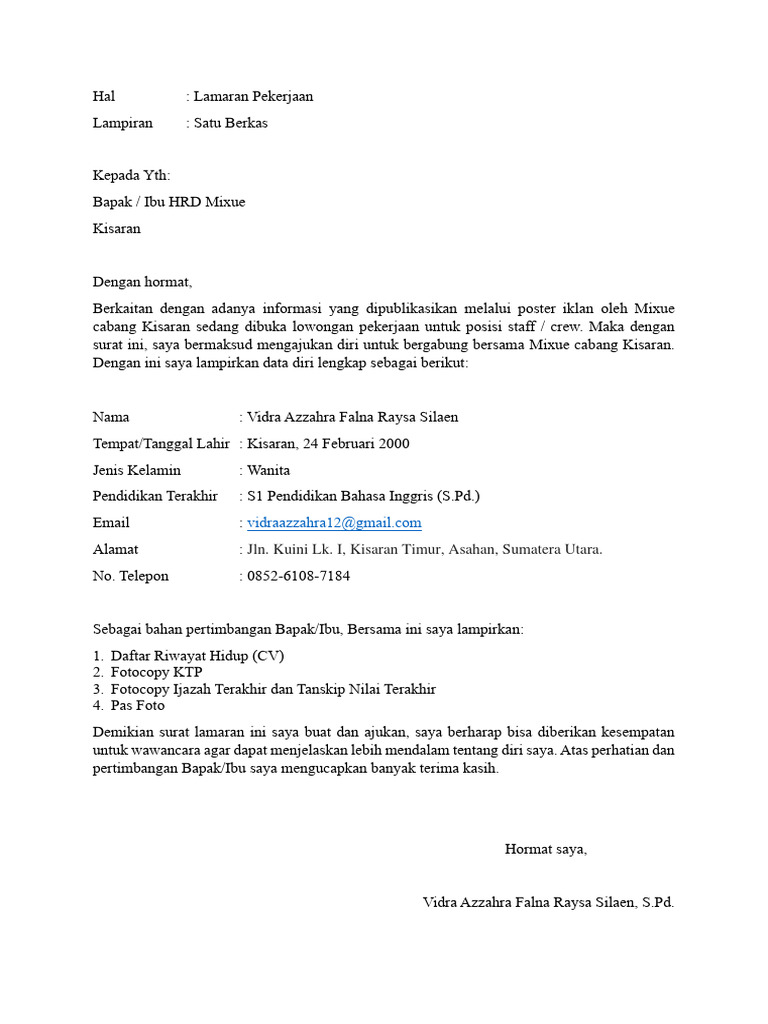 Hal : Lamaran Pekerjaan

Lampiran : Satu Berkas

Kepada Yth:

Bapak / Ibu HRD Mixue

Kisaran

Dengan hormat,

Berkaitan dengan adanya informasi yang dipublikasikan melalui poster iklan oleh Mixue cabang Kisaran sedang dibuka lowongan pekerjaan untuk posisi staff / crew. Maka dengan surat ini, saya bermaksud mengajukan diri untuk bergabung bersama Mixue cabang Kisaran. Dengan ini saya lampirkan data diri lengkap sebagai berikut:

Nama : Vidra Azzahra Falna Raysa Silaen

Tempat/Tanggal Lahir : Kisaran, 24 Februari 2000

Jenis Kelamin : Wanita

Pendidikan Terakhir : S1 Pendidikan Bahasa Inggris (S.Pd.)

Email : vidraazzahra12@gmail.com

Alamat : Jln. Kuini Lk. I, Kisaran Timur, Asahan, Sumatera Utara.

No. Telepon : 0852-6108-7184

Sebagai bahan pertimbangan Bapak/Ibu, Bersama ini saya lampirkan:

1. Daftar Riwayat Hidup (CV)
2. Fotocopy KTP
3. Fotocopy Ijazah Terakhir dan Tanskip Nilai Terakhir
4. Pas Foto

Demikian surat lamaran ini saya buat dan ajukan, saya berharap bisa diberikan kesempatan untuk wawancara agar dapat menjelaskan lebih mendalam tentang diri saya. Atas perhatian dan pertimbangan Bapak/Ibu saya mengucapkan banyak terima kasih.

Hormat saya,

Vidra Azzahra Falna Raysa Silaen, S.Pd.